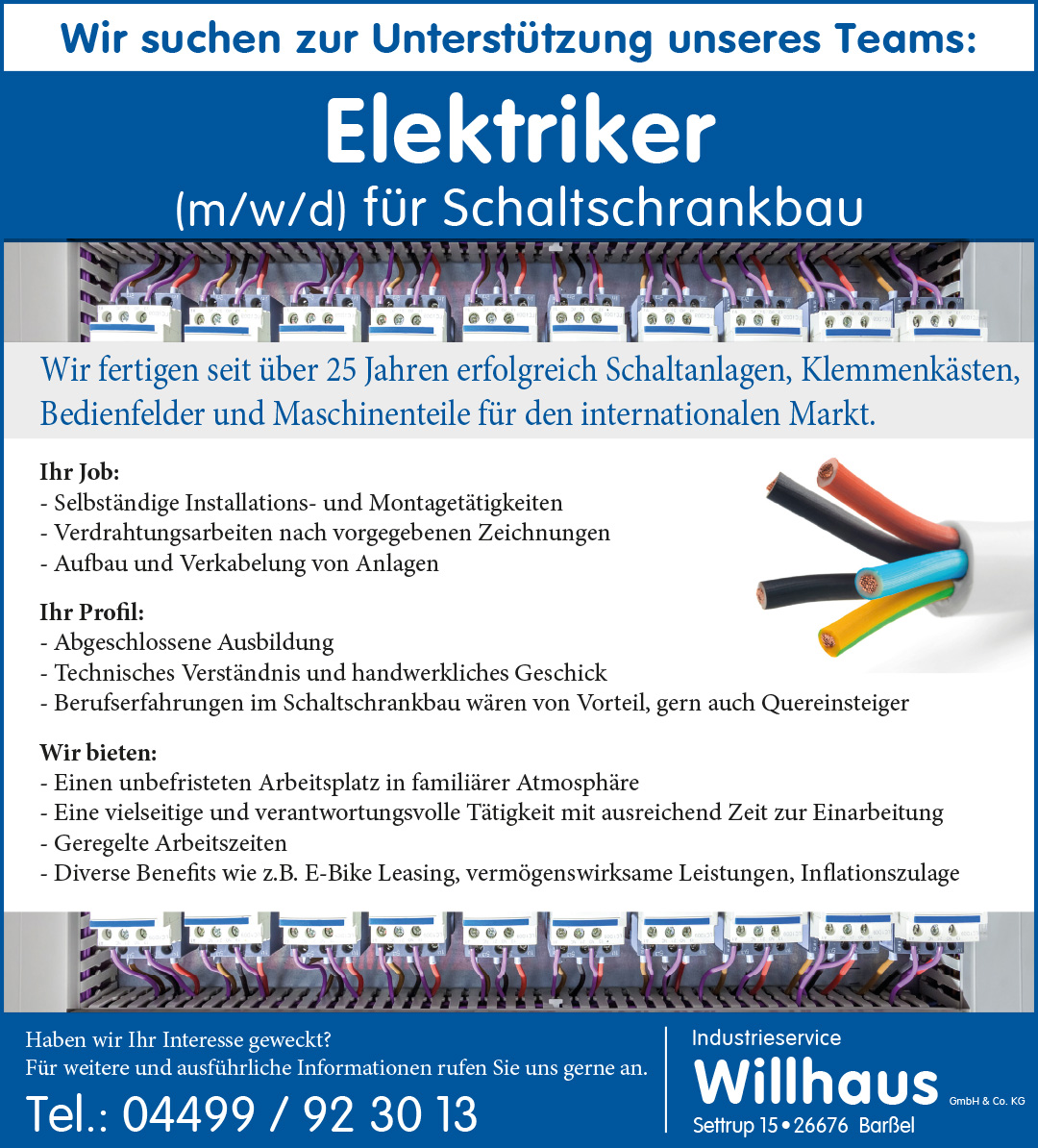 Wir suchen zur Unterstützung unseres Teams:

Elektriker

(m/w/d) für Schaltschrankbau

Wir fertigen seit über 25 Jahren erfolgreich Schaltanlagen, Klemmenkästen, Bedienfelder und Maschinenteile für den internationalen Markt.

Ihr Job:
- Selbständige Installations- und Montagetätigkeiten
- Verdrahtungsarbeiten nach vorgegebenen Zeichnungen
- Aufbau und Verkabelung von Anlagen

Ihr Profil:
- Abgeschlossene Ausbildung
- Technisches Verständnis und handwerkliches Geschick
- Berufserfahrungen im Schaltschrankbau wären von Vorteil, gern auch Quereinsteiger

Wir bieten:
- Einen unbefristeten Arbeitsplatz in familiärer Atmosphäre
- Eine vielseitige und verantwortungsvolle Tätigkeit mit ausreichend Zeit zur Einarbeitung
- Geregelte Arbeitszeiten
- Diverse Benefits wie z.B. E-Bike Leasing, vermögenswirksame Leistungen, Inflationszulage

Haben wir Ihr Interesse geweckt?
Für weitere und ausführliche Informationen rufen Sie uns gerne an.

Tel.: 04499 / 92 30 13

Industrieservice
Willhaus GmbH & Co. KG
Settrup 15 • 26676 Barßel